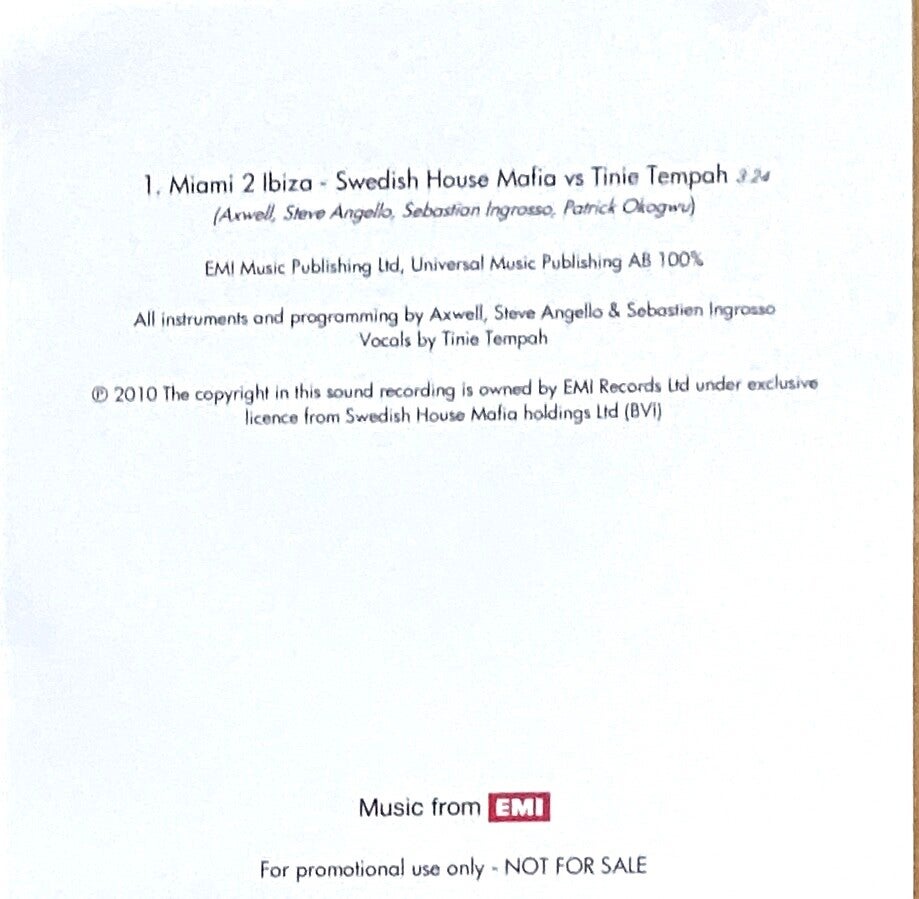 1. Miami 2 Ibiza - Swedish House Mafia vs Tinie Tempah 3.24
(Axwell, Steve Angello, Sebastian Ingrosso, Patrick Okogwu)

EMI Music Publishing Ltd, Universal Music Publishing AB 100%

All instruments and programming by Axwell, Steve Angello & Sebastien Ingrosso
Vocals by Tinie Tempah

℗ 2010 The copyright in this sound recording is owned by EMI Records Ltd under exclusive licence from Swedish House Mafia holdings Ltd (BVI)

Music from EMI

For promotional use only - NOT FOR SALE